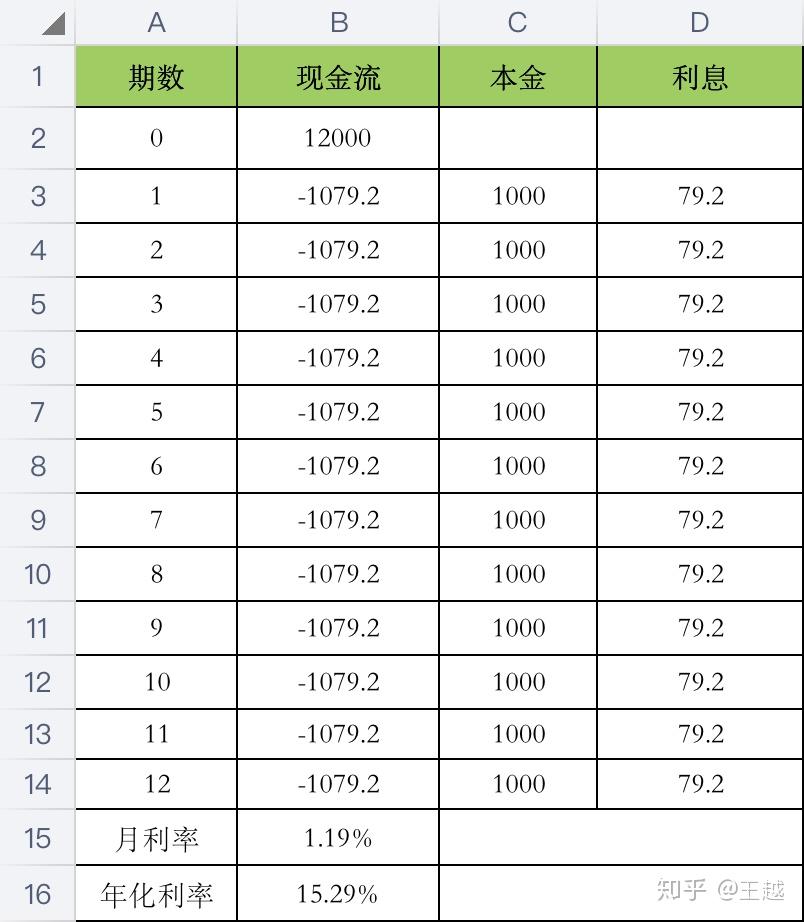 | | A | B | C | D |
|---|---|---|---|---|
| 1 | 期数 | 现金流 | 本金 | 利息 |
| 2 | 0 | 12000 | | |
| 3 | 1 | -1079.2 | 1000 | 79.2 |
| 4 | 2 | -1079.2 | 1000 | 79.2 |
| 5 | 3 | -1079.2 | 1000 | 79.2 |
| 6 | 4 | -1079.2 | 1000 | 79.2 |
| 7 | 5 | -1079.2 | 1000 | 79.2 |
| 8 | 6 | -1079.2 | 1000 | 79.2 |
| 9 | 7 | -1079.2 | 1000 | 79.2 |
| 10 | 8 | -1079.2 | 1000 | 79.2 |
| 11 | 9 | -1079.2 | 1000 | 79.2 |
| 12 | 10 | -1079.2 | 1000 | 79.2 |
| 13 | 11 | -1079.2 | 1000 | 79.2 |
| 14 | 12 | -1079.2 | 1000 | 79.2 |
| 15 | 月利率 | 1.19% | | |
| 16 | 年化利率 | 15.29% | | |

知乎 @王越